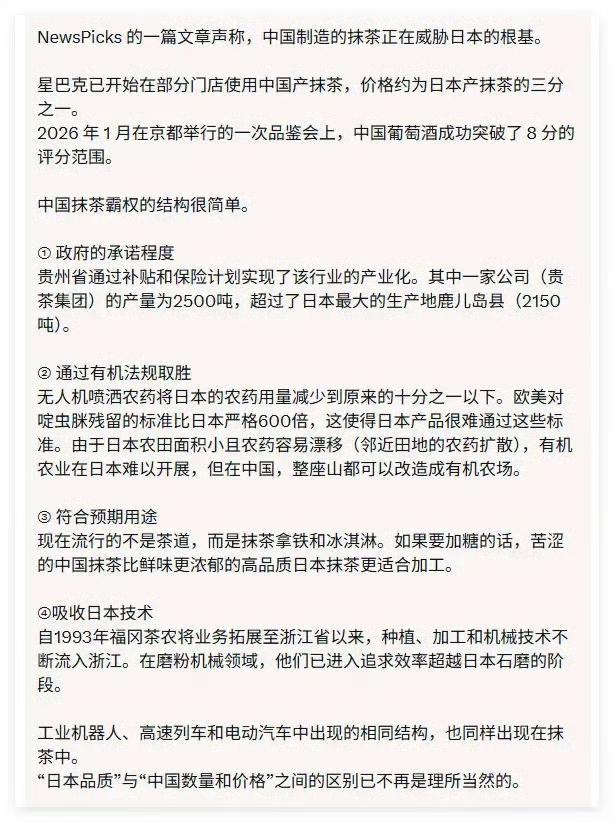 NewsPicks 的一篇文章声称，中国制造的抹茶正在威胁日本的根基。

星巴克已开始在部分门店使用中国产抹茶，价格约为日本产抹茶的三分之一。
2026 年 1 月在京都举行的一次品鉴会上，中国葡萄酒成功突破了 8 分的评分范围。

中国抹茶霸权的结构很简单。

① 政府的承诺程度
贵州省通过补贴和保险计划实现了该行业的产业化。其中一家公司（贵茶集团）的产量为2500吨，超过了日本最大的生产地鹿儿岛县（2150吨）。

② 通过有机法规取胜
无人机喷洒农药将日本的农药用量减少到原来的十分之一以下。欧美对啶虫脒残留的标准比日本严格600倍，这使得日本产品很难通过这些标准。由于日本农田面积小且农药容易漂移（邻近田地的农药扩散），有机农业在日本难以开展，但在中国，整座山都可以改造成有机农场。

③ 符合预期用途
现在流行的不是茶道，而是抹茶拿铁和冰淇淋。如果要加糖的话，苦涩的中国抹茶比鲜味更浓郁的高品质日本抹茶更适合加工。

④吸收日本技术
自1993年福冈茶农将业务拓展至浙江省以来，种植、加工和机械技术不断流入浙江。在磨粉机械领域，他们已进入追求效率超越日本石磨的阶段。

工业机器人、高速列车和电动汽车中出现的相同结构，也同样出现在抹茶中。
“日本品质”与“中国数量和价格”之间的区别已不再是理所当然的。